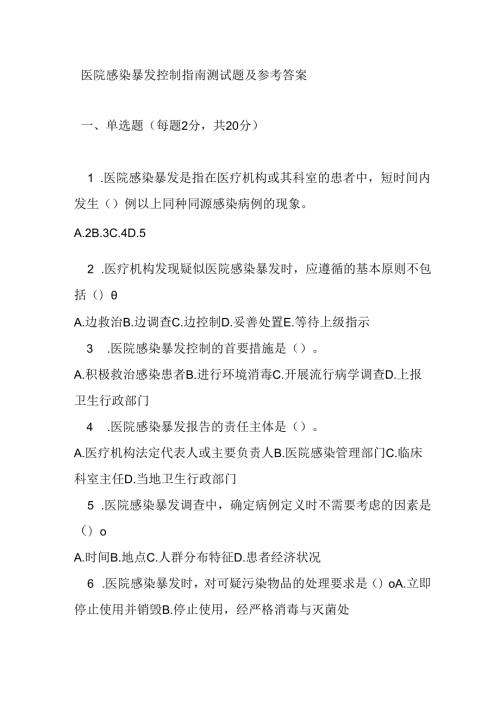 医院感染暴发控制指南测试题及参考答案

一、单选题（每题2分，共20分）

1 .医院感染暴发是指在医疗机构或其科室的患者中，短时间内发生（）例以上同种同源感染病例的现象。

A.2B.3C.4D.5

2 .医疗机构发现疑似医院感染暴发时，应遵循的基本原则不包括（）θ

A.边救治B.边调查C.边控制D.妥善处置E.等待上级指示

3 .医院感染暴发控制的首要措施是（）。

A.积极救治感染患者B.进行环境消毒C.开展流行病学调查D.上报卫生行政部门

4 .医院感染暴发报告的责任主体是（）。

A.医疗机构法定代表人或主要负责人B.医院感染管理部门C.临床科室主任D.当地卫生行政部门

5 .医院感染暴发调查中，确定病例定义时不需要考虑的因素是（）o

A.时间B.地点C.人群分布特征D.患者经济状况

6 .医院感染暴发时，对可疑污染物品的处理要求是（）oA.立即停止使用并销毁B.停止使用，经严格消毒与灭菌处